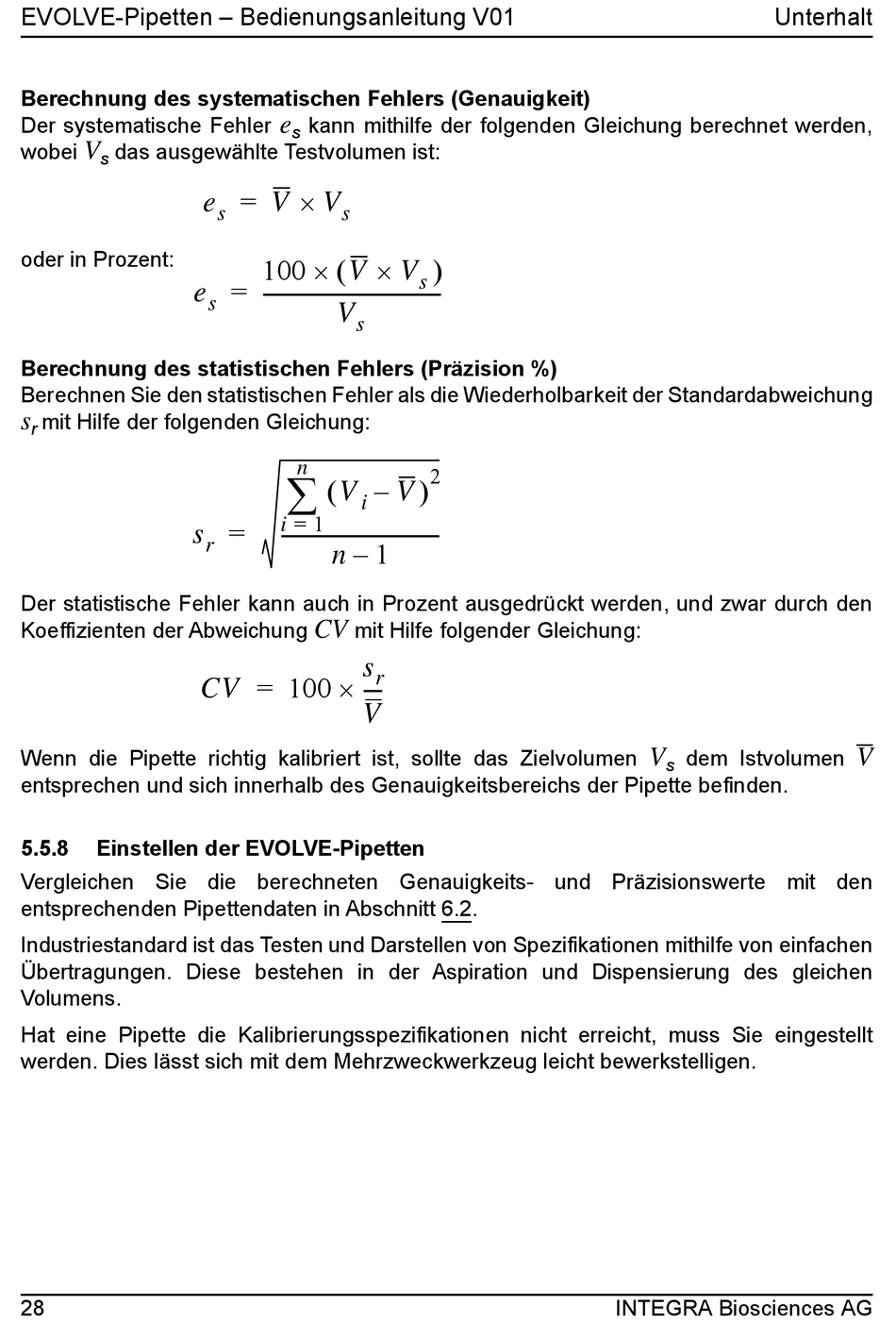 EVOLVE-Pipetten – Bedienungsanleitung V01 Unterhalt

**Berechnung des systematischen Fehlers (Genauigkeit)**
Der systematische Fehler $e_s$ kann mithilfe der folgenden Gleichung berechnet werden, wobei $V_s$ das ausgewählte Testvolumen ist:

$e_s = \overline{V} \times V_s$

oder in Prozent: $e_s = \frac{100 \times (\overline{V} \times V_s)}{V_s}$

**Berechnung des statistischen Fehlers (Präzision %)**
Berechnen Sie den statistischen Fehler als die Wiederholbarkeit der Standardabweichung $s_r$ mit Hilfe der folgenden Gleichung:

$s_r = \sqrt{\frac{\sum_{i=1}^{n} (V_i - \overline{V})^2}{n-1}}$

Der statistische Fehler kann auch in Prozent ausgedrückt werden, und zwar durch den Koeffizienten der Abweichung $CV$ mit Hilfe folgender Gleichung:

$CV = 100 \times \frac{s_r}{\overline{V}}$

Wenn die Pipette richtig kalibriert ist, sollte das Zielvolumen $V_s$ dem Istvolumen $\overline{V}$ entsprechen und sich innerhalb des Genauigkeitsbereichs der Pipette befinden.

**5.5.8 Einstellen der EVOLVE-Pipetten**

Vergleichen Sie die berechneten Genauigkeits- und Präzisionswerte mit den entsprechenden Pipettendaten in Abschnitt 6.2.

Industriestandard ist das Testen und Darstellen von Spezifikationen mithilfe von einfachen Übertragungen. Diese bestehen in der Aspiration und Dispensierung des gleichen Volumens.

Hat eine Pipette die Kalibrierungsspezifikationen nicht erreicht, muss Sie eingestellt werden. Dies lässt sich mit dem Mehrzweckwerkzeug leicht bewerkstelligen.

28 INTEGRA Biosciences AG